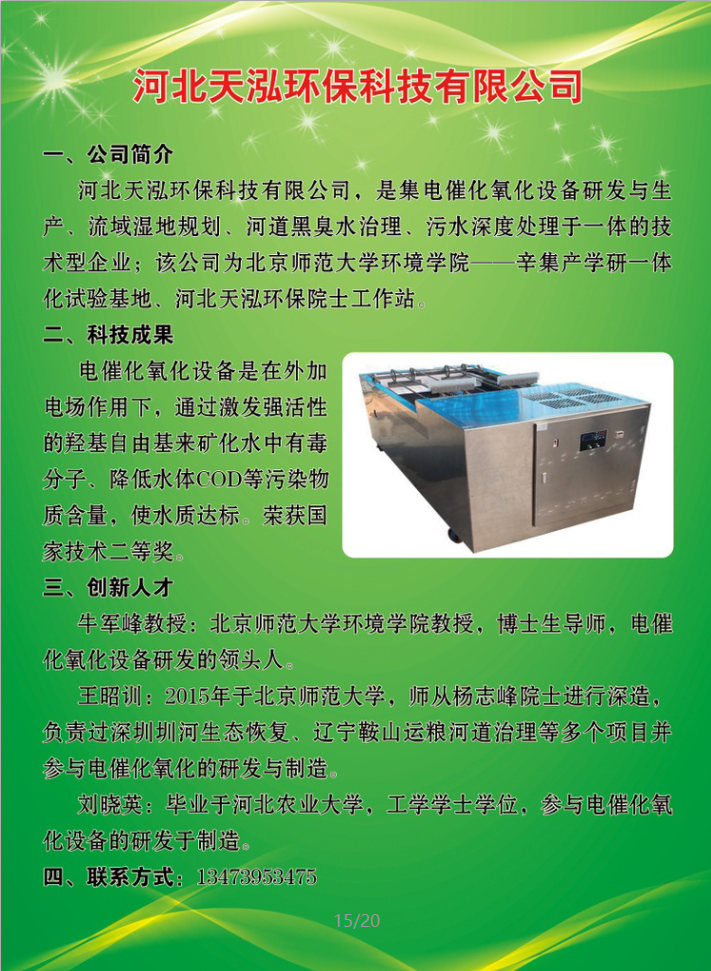 河北天泓环保科技有限公司

一、公司简介

河北天泓环保科技有限公司，是集电催化氧化设备研发与生产、流域湿地规划、河道黑臭水治理、污水深度处理于一体的技术型企业；该公司为北京师范大学环境学院——辛集产学研一体化试验基地、河北天泓环保院士工作站。

二、科技成果

电催化氧化设备是在外加电场作用下，通过激发强活性的羟基自由基来矿化水中有毒分子、降低水体COD等污染物质含量，使水质达标。荣获国家技术二等奖。

三、创新人才

牛军峰教授：北京师范大学环境学院教授，博士生导师，电催化氧化设备研发的领头人。

王昭训：2015年于北京师范大学，师从杨志峰院士进行深造，负责过深圳圳河生态恢复、辽宁鞍山运粮河道治理等多个项目并参与电催化氧化的研发与制造。

刘晓英：毕业于河北农业大学，工学学士学位，参与电催化氧化设备的研发于制造。

四、联系方式：13473953475

15/20